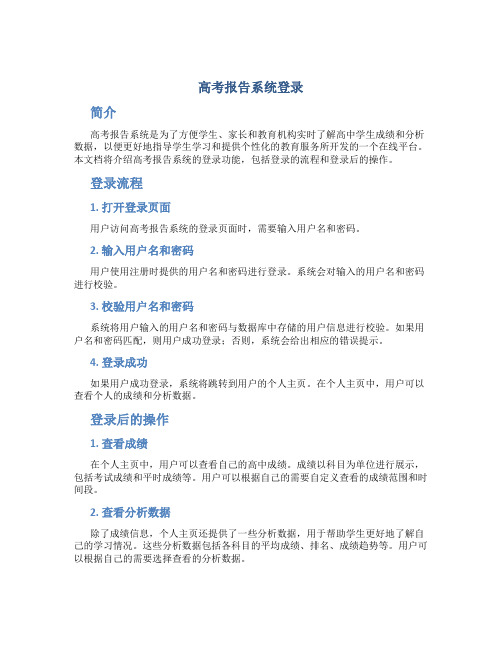 高考报告系统登录

简介

高考报告系统是为了方便学生、家长和教育机构实时了解高中学生成绩和分析数据，以便更好地指导学生学习和提供个性化的教育服务所开发的一个在线平台。本文档将介绍高考报告系统的登录功能，包括登录的流程和登录后的操作。

登录流程

1. 打开登录页面

用户访问高考报告系统的登录页面时，需要输入用户名和密码。

2. 输入用户名和密码

用户使用注册时提供的用户名和密码进行登录。系统会对输入的用户名和密码进行校验。

3. 校验用户名和密码

系统将用户输入的用户名和密码与数据库中存储的用户信息进行校验。如果用户名和密码匹配，则用户成功登录；否则，系统会给出相应的错误提示。

4. 登录成功

如果用户成功登录，系统将跳转到用户的个人主页。在个人主页中，用户可以查看个人的成绩和分析数据。

登录后的操作

1. 查看成绩

在个人主页中，用户可以查看自己的高中成绩。成绩以科目为单位进行展示，包括考试成绩和平时成绩等。用户可以根据自己的需要自定义查看的成绩范围和时间段。

2. 查看分析数据

除了成绩信息，个人主页还提供了一些分析数据，用于帮助学生更好地了解自己的学习情况。这些分析数据包括各科目的平均成绩、排名、成绩趋势等。用户可以根据自己的需要选择查看的分析数据。